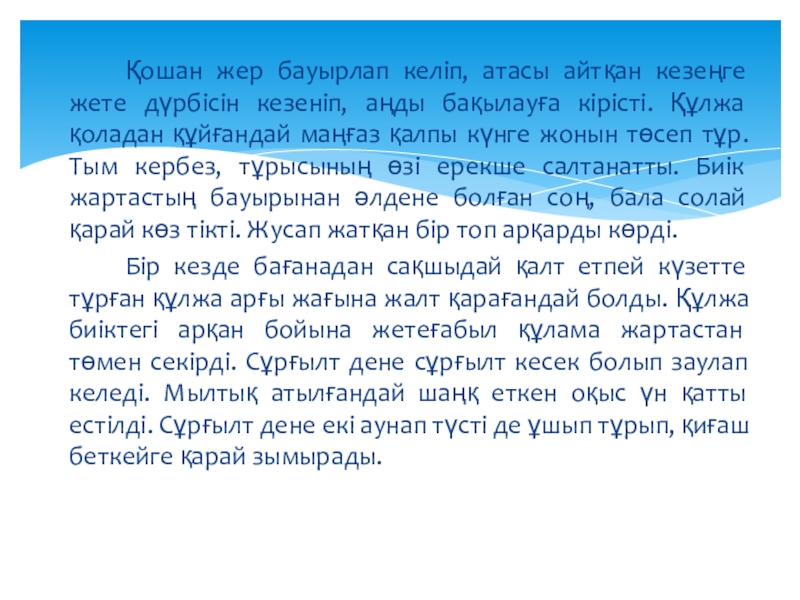 Қошан жер бауырлап келіп, атасы айтқан кезеңге жете дүрбісін кезеніп, аңды бақылауға кірісті. Құлжа қоладан құйғандай маңғаз қалпы күнге жонын төсеп тұр. Тым кербез, тұрысының өзі ерекше салтанатты. Биік жартастың бауырынан әлдене болған соң, бала солай қарай көз тікті. Жусап жатқан бір топ арқарды көрді.

Бір кезде бағанадан сақшыдай қалт етпей күзетте тұрған құлжа арғы жағына жалт қарағандай болды. Құлжа биіктегі арқан бойына жетеғабыл құлама жартастан төмен секірді. Сұрғылт дене сұрғылт кесек болып заулап келеді. Мылтық атылғандай шаңқ еткен оқыс үн қатты естілді. Сұрғылт дене екі аунап түсті де ұшып тұрып, қиғаш беткейге қарай зымырады.